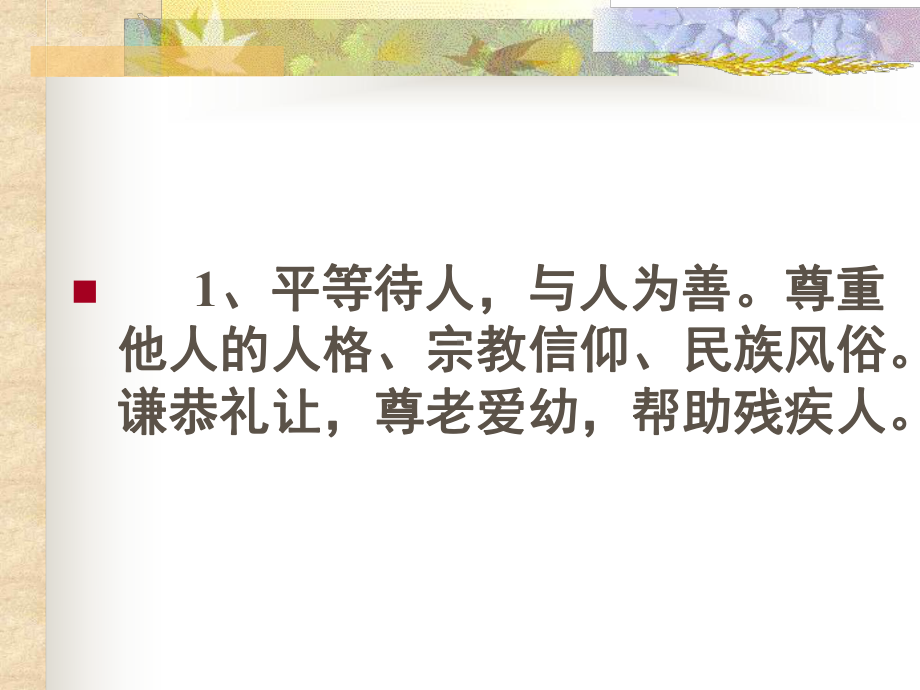 1、平等待人，与人为善。尊重他人的人格、宗教信仰、民族风俗。谦恭礼让，尊老爱幼，帮助残疾人。